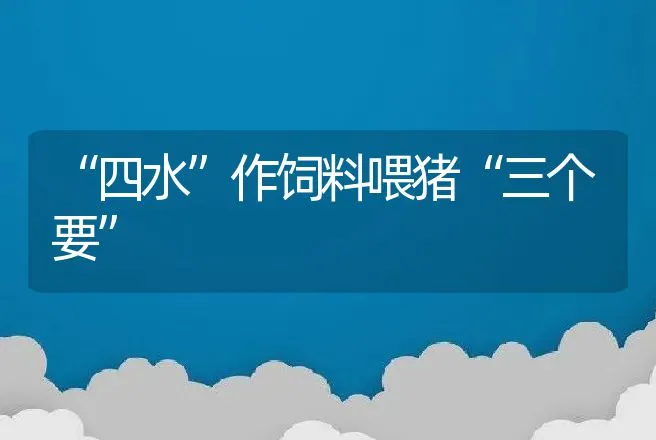 “四水”作饲料喂猪“三个要”